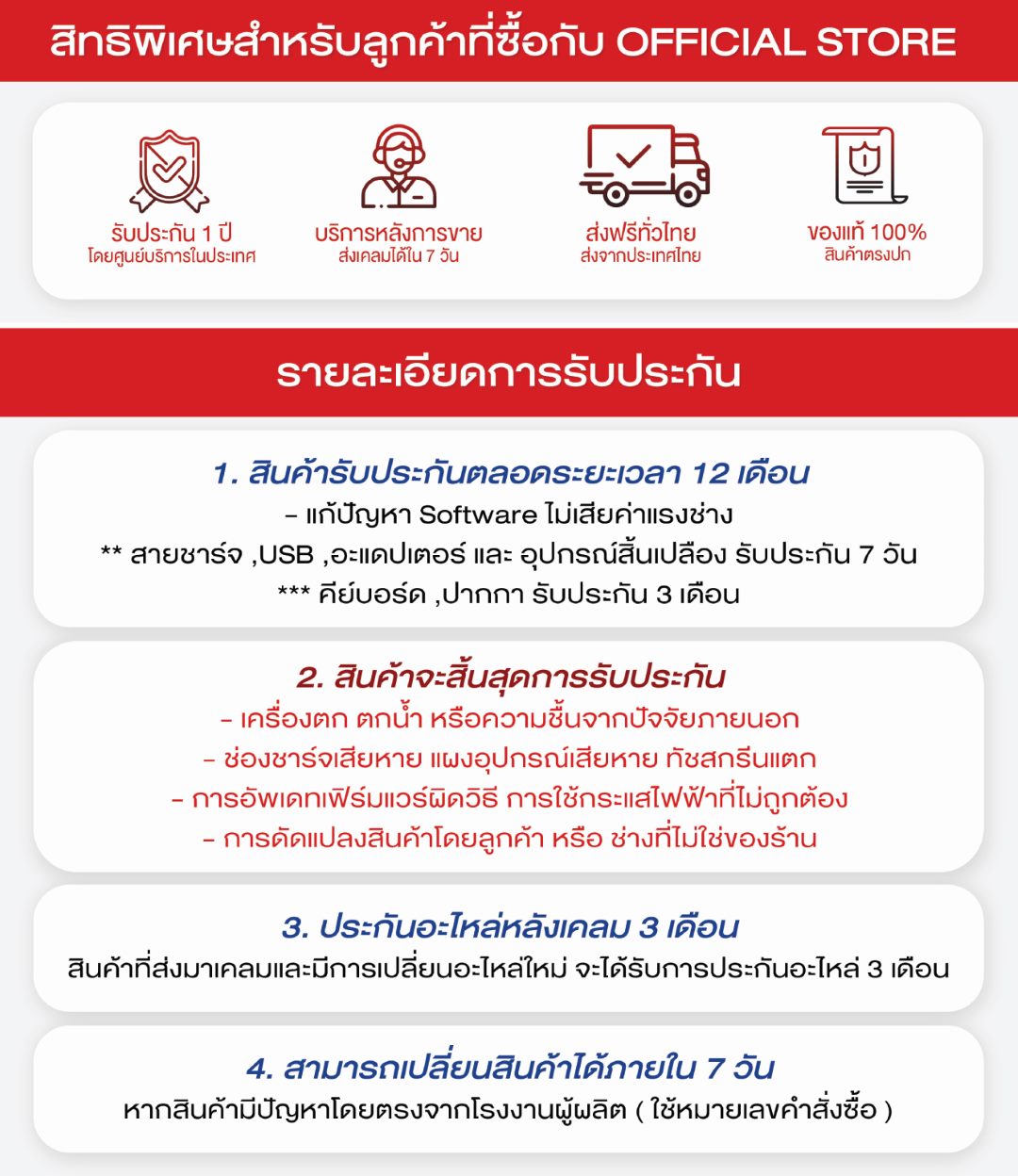 สิทธิพิเศษสำหรับลูกค้าที่ซื้อกับ OFFICIAL STORE

รับประกัน 1 ปี
โดยศูนย์บริการในประเทศ

บริการหลังการขาย
ส่งเคลมได้ใน 7 วัน

ส่งฟรีทั่วไทย
ส่งจากประเทศไทย

ของแท้ 100%
สินค้าตรงปก

รายละเอียดการรับประกัน

1. สินค้ารับประกันตลอดระยะเวลา 12 เดือน
- แก้ปัญหา Software ไม่เสียค่าแรงช่าง
** สายชาร์จ ,USB ,อะแดปเตอร์ และ อุปกรณ์สิ้นเปลือง รับประกัน 7 วัน
*** คีย์บอร์ด ,ปากกา รับประกัน 3 เดือน

2. สินค้าจะสิ้นสุดการรับประกัน
- เครื่องตก ตกน้ำ หรือความชื้นจากปัจจัยภายนอก
- ช่องชาร์จเสียหาย แผงอุปกรณ์เสียหาย ทัชสกรีนแตก
- การอัพเดทเฟิร์มแวร์ผิดวิธี การใช้กระแสไฟฟ้าที่ไม่ถูกต้อง
- การดัดแปลงสินค้าโดยลูกค้า หรือ ช่างที่ไม่ใช่ของร้าน

3. ประกันอะไหล่หลังเคลม 3 เดือน
สินค้าที่ส่งมาเคลมและมีการเปลี่ยนอะไหล่ใหม่ จะได้รับการประกันอะไหล่ 3 เดือน

4. สามารถเปลี่ยนสินค้าได้ภายใน 7 วัน
หากสินค้ามีปัญหาโดยตรงจากโรงงานผู้ผลิต ( ใช้หมายเลขคำสั่งซื้อ )